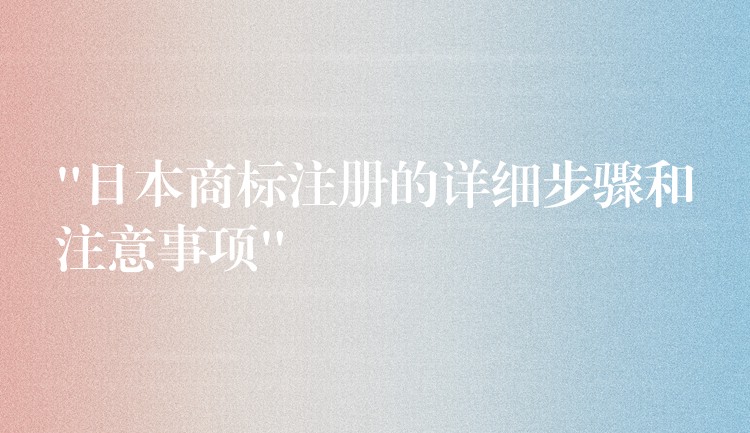 "日本商标注册的详细步骤和注意事项"